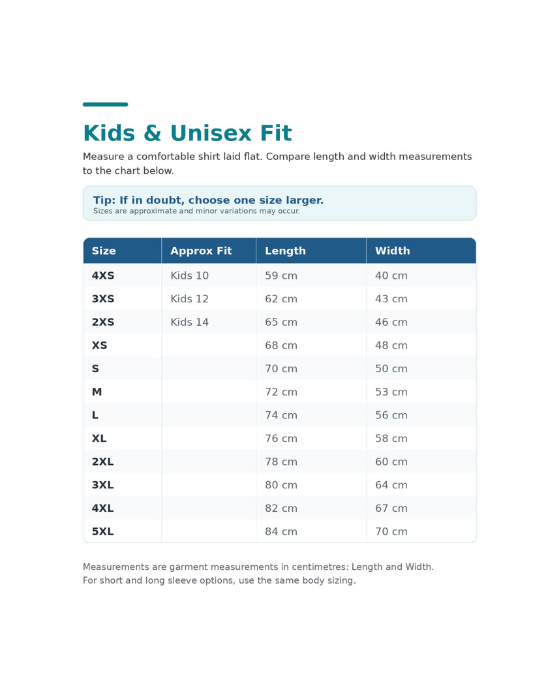 Kids & Unisex Fit

Measure a comfortable shirt laid flat. Compare length and width measurements to the chart below.

Tip: If in doubt, choose one size larger.
Sizes are approximate and minor variations may occur.

| Size | Approx Fit | Length | Width |
|---|---|---|---|
| 4XS | Kids 10 | 59 cm | 40 cm |
| 3XS | Kids 12 | 62 cm | 43 cm |
| 2XS | Kids 14 | 65 cm | 46 cm |
| XS | | 68 cm | 48 cm |
| S | | 70 cm | 50 cm |
| M | | 72 cm | 53 cm |
| L | | 74 cm | 56 cm |
| XL | | 76 cm | 58 cm |
| 2XL | | 78 cm | 60 cm |
| 3XL | | 80 cm | 64 cm |
| 4XL | | 82 cm | 67 cm |
| 5XL | | 84 cm | 70 cm |

Measurements are garment measurements in centimetres: Length and Width.
For short and long sleeve options, use the same body sizing.